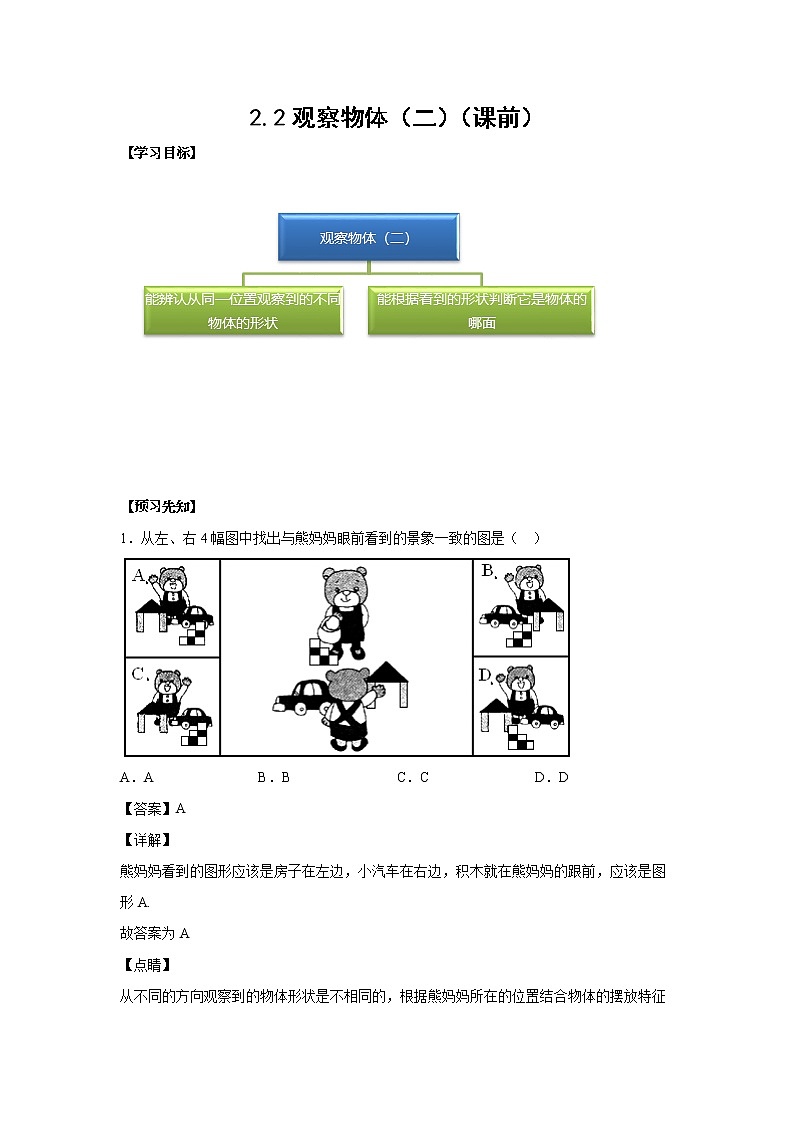 2.2 观察物体（二）（课前）

【学习目标】

观察物体（二）

能辨认从同一位置观察到的不同物体的形状

能根据看到的形状判断它是物体的哪面

【预习先知】

1．从左、右 4 幅图中找出与熊妈妈眼前看到的景象一致的图是（　）

A. B. C. D.

A．A　　B．B　　C．C　　D．D

【答案】A

【详解】

熊妈妈看到的图形应该是房子在左边，小汽车在右边，积木就在熊妈妈的跟前，应该是图形 A.

故答案为 A

【点睛】

从不同的方向观察到的物体形状是不相同的，根据熊妈妈所在的位置结合物体的摆放特征